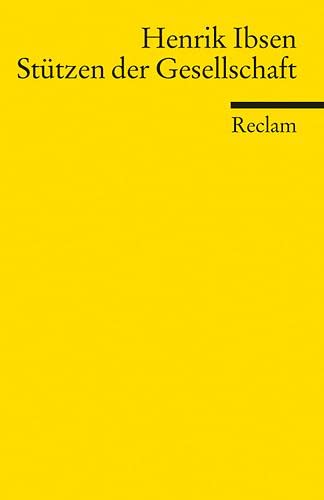 Henrik Ibsen
Stützen der Gesellschaft

Reclam